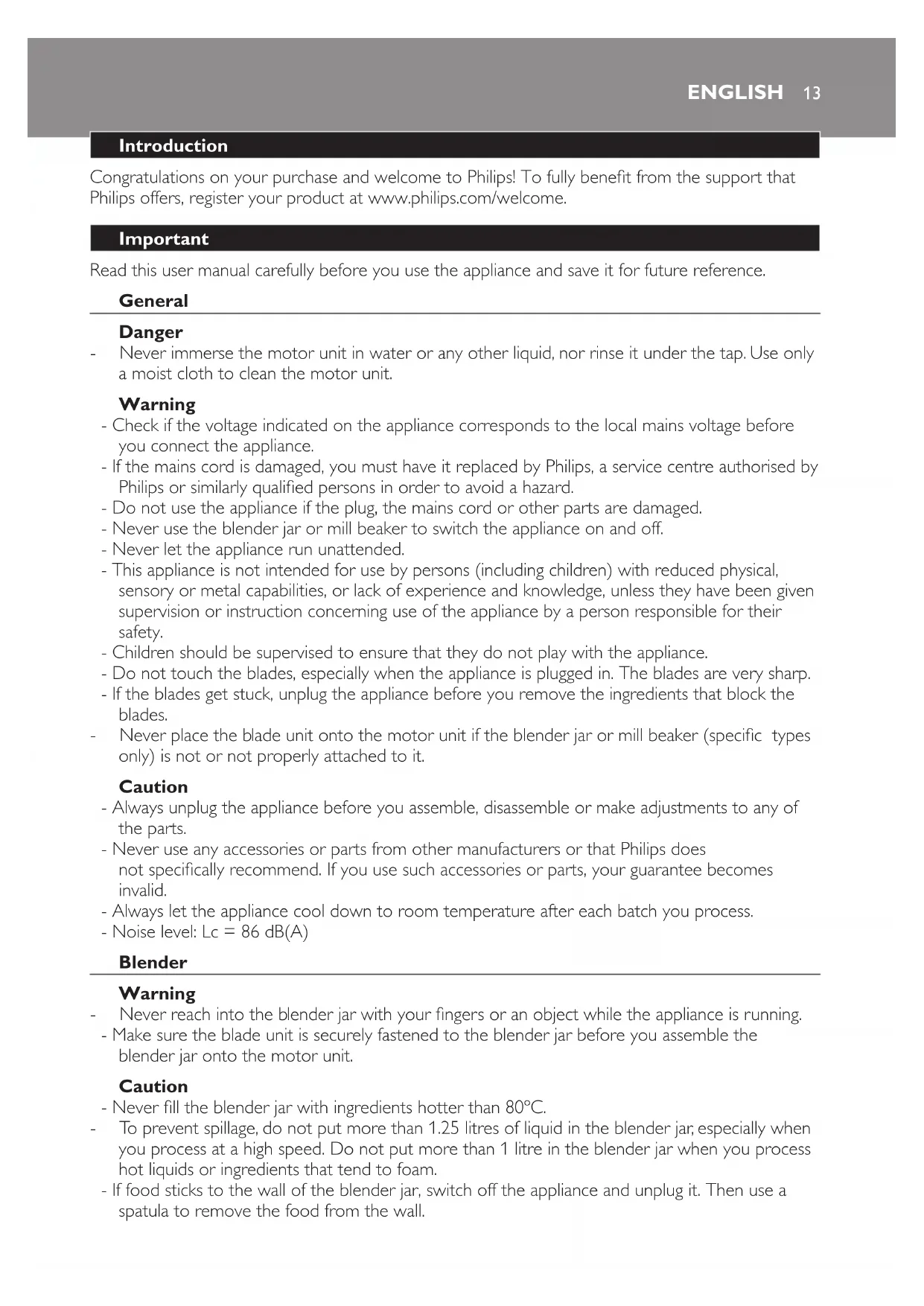 ENGLISH 13

Introduction

Congratulations on your purchase and welcome to Philips! To fully benefit from the support that Philips offers, register your product at www.philips.com/welcome.

Important

Read this user manual carefully before you use the appliance and save it for future reference.

General

Danger

- Never immerse the motor unit in water or any other liquid, nor rinse it under the tap. Use only a moist cloth to clean the motor unit.

Warning

- Check if the voltage indicated on the appliance corresponds to the local mains voltage before you connect the appliance.
- If the mains cord is damaged, you must have it replaced by Philips, a service centre authorised by Philips or similarly qualified persons in order to avoid a hazard.
- Do not use the appliance if the plug, the mains cord or other parts are damaged.
- Never use the blender jar or mill beaker to switch the appliance on and off.
- Never let the appliance run unattended.
- This appliance is not intended for use by persons (including children) with reduced physical, sensory or metal capabilities, or lack of experience and knowledge, unless they have been given supervision or instruction concerning use of the appliance by a person responsible for their safety.
- Children should be supervised to ensure that they do not play with the appliance.
- Do not touch the blades, especially when the appliance is plugged in. The blades are very sharp.
- If the blades get stuck, unplug the appliance before you remove the ingredients that block the blades.
- Never place the blade unit onto the motor unit if the blender jar or mill beaker (specific types only) is not or not properly attached to it.

Caution

- Always unplug the appliance before you assemble, disassemble or make adjustments to any of the parts.
- Never use any accessories or parts from other manufacturers or that Philips does not specifically recommend. If you use such accessories or parts, your guarantee becomes invalid.
- Always let the appliance cool down to room temperature after each batch you process.
- Noise level: Lc = 86 dB(A)

Blender

Warning

- Never reach into the blender jar with your fingers or an object while the appliance is running.
- Make sure the blade unit is securely fastened to the blender jar before you assemble the blender jar onto the motor unit.

Caution

- Never fill the blender jar with ingredients hotter than 80°C.
- To prevent spillage, do not put more than 1.25 litres of liquid in the blender jar, especially when you process at a high speed. Do not put more than 1 litre in the blender jar when you process hot liquids or ingredients that tend to foam.
- If food sticks to the wall of the blender jar, switch off the appliance and unplug it. Then use a spatula to remove the food from the wall.